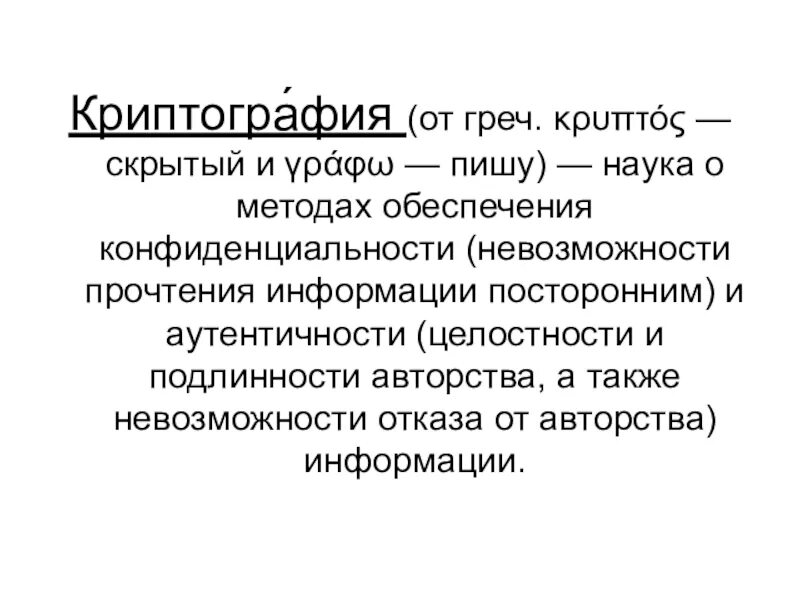 Криптогра́фия (от греч. κρυπτός — скрытый и γράφω — пишу) — наука о методах обеспечения конфиденциальности (невозможности прочтения информации посторонним) и аутентичности (целостности и подлинности авторства, а также невозможности отказа от авторства) информации.